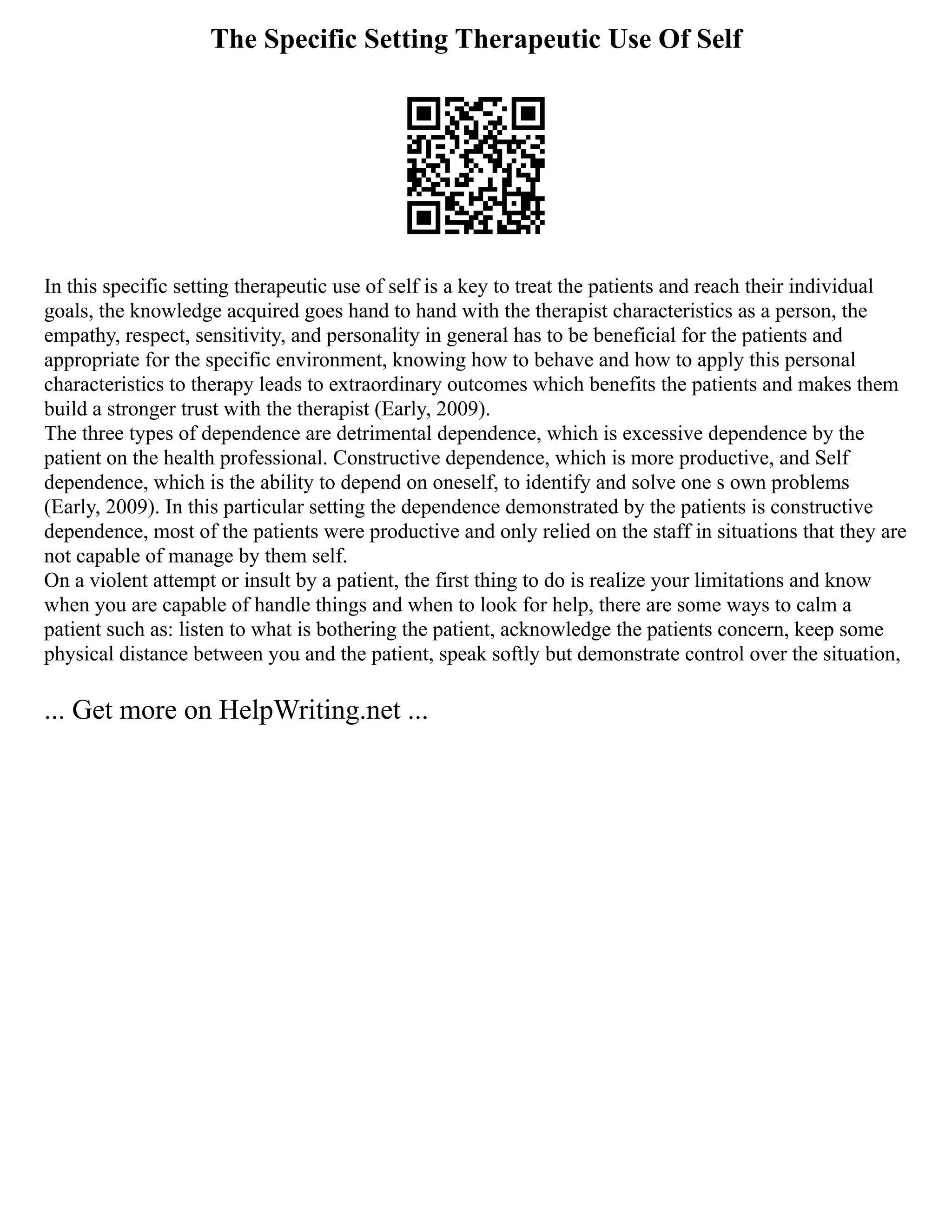 The Specific Setting Therapeutic Use Of Self

In this specific setting therapeutic use of self is a key to treat the patients and reach their individual goals, the knowledge acquired goes hand to hand with the therapist characteristics as a person, the empathy, respect, sensitivity, and personality in general has to be beneficial for the patients and appropriate for the specific environment, knowing how to behave and how to apply this personal characteristics to therapy leads to extraordinary outcomes which benefits the patients and makes them build a stronger trust with the therapist (Early, 2009).
The three types of dependence are detrimental dependence, which is excessive dependence by the patient on the health professional. Constructive dependence, which is more productive, and Self dependence, which is the ability to depend on oneself, to identify and solve one s own problems (Early, 2009). In this particular setting the dependence demonstrated by the patients is constructive dependence, most of the patients were productive and only relied on the staff in situations that they are not capable of manage by them self.
On a violent attempt or insult by a patient, the first thing to do is realize your limitations and know when you are capable of handle things and when to look for help, there are some ways to calm a patient such as: listen to what is bothering the patient, acknowledge the patients concern, keep some physical distance between you and the patient, speak softly but demonstrate control over the situation,

... Get more on HelpWriting.net ...